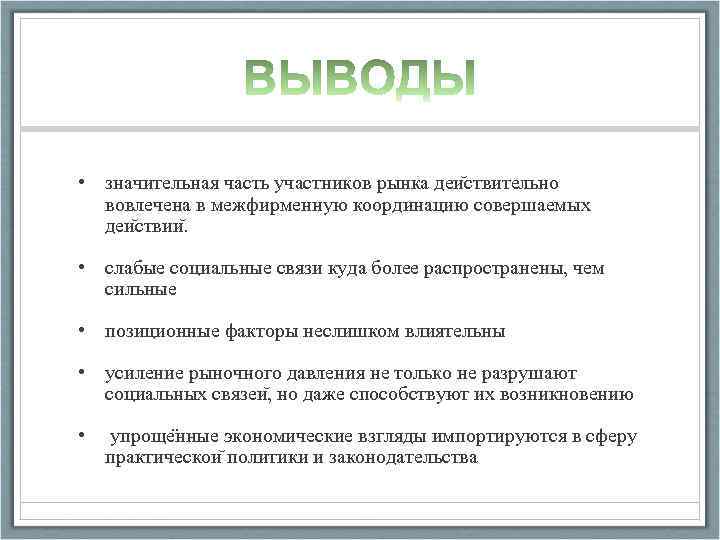 ВЫВОДЫ

• значительная часть участников рынка действительно вовлечена в межфирменную координацию совершаемых действий.

• слабые социальные связи куда более распространены, чем сильные

• позиционные факторы неслишком влиятельны

• усиление рыночного давления не только не разрушают социальных связей, но даже способствуют их возникновению

• упрощённые экономические взгляды импортируются в сферу практической политики и законодательства